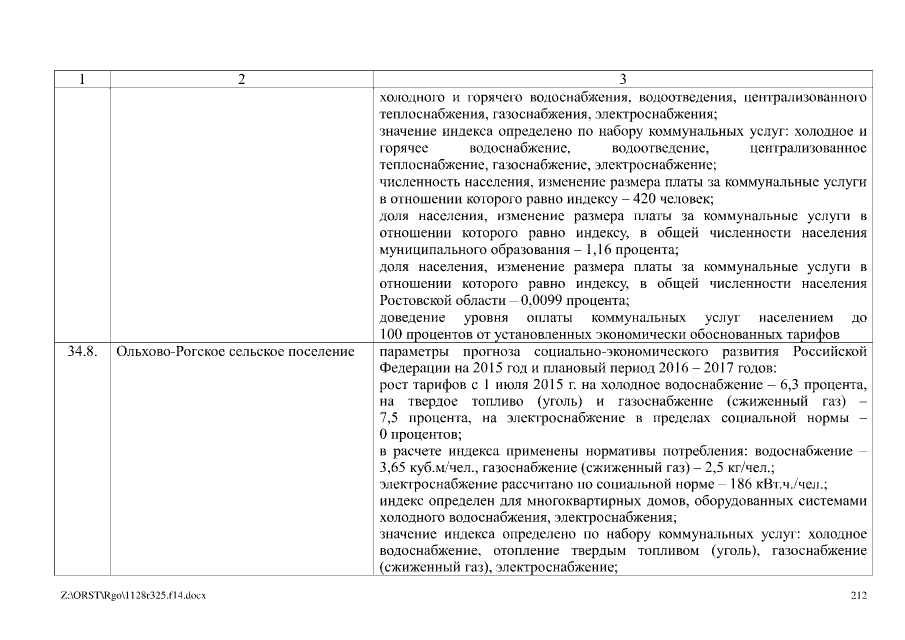 | 1 | 2 | 3 |
|---|---|---|
| | | холодного и горячего водоснабжения, водоотведения, централизованного теплоснабжения, газоснабжения, электроснабжения; значение индекса определено по набору коммунальных услуг: холодное и горячее водоснабжение, водоотведение, централизованное теплоснабжение, газоснабжение, электроснабжение; численность населения, изменение размера платы за коммунальные услуги в отношении которого равно индексу – 420 человек; доля населения, изменение размера платы за коммунальные услуги в отношении которого равно индексу, в общей численности населения муниципального образования – 1,16 процента; доля населения, изменение размера платы за коммунальные услуги в отношении которого равно индексу, в общей численности населения Ростовской области – 0,0099 процента; доведение уровня оплаты коммунальных услуг населением до 100 процентов от установленных экономически обоснованных тарифов |
| 34.8. | Ольхово-Рогское сельское поселение | параметры прогноза социально-экономического развития Российской Федерации на 2015 год и плановый период 2016 – 2017 годов: рост тарифов с 1 июля 2015 г. на холодное водоснабжение – 6,3 процента, на твердое топливо (уголь) и газоснабжение (сжиженный газ) – 7,5 процента, на электроснабжение в пределах социальной нормы – 0 процентов; в расчете индекса применены нормативы потребления: водоснабжение – 3,65 куб.м/чел., газоснабжение (сжиженный газ) – 2,5 кг/чел.; электроснабжение рассчитано по социальной норме – 186 кВт.ч./чел.; индекс определен для многоквартирных домов, оборудованных системами холодного водоснабжения, электроснабжения; значение индекса определено по набору коммунальных услуг: холодное водоснабжение, отопление твердым топливом (уголь), газоснабжение (сжиженный газ), электроснабжение; |

Z:\ORST\Rgo\1128r325.f14.docx

212